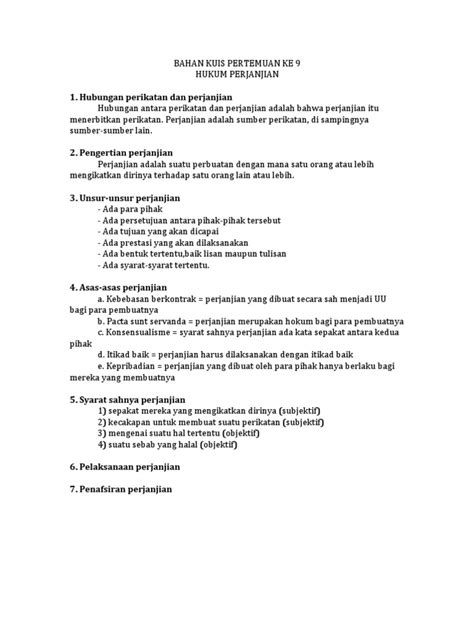 BAHAN KUIS PERTEMUAN KE 9
HUKUM PERJANJIAN

1. Hubungan perikatan dan perjanjian

Hubungan antara perikatan dan perjanjian adalah bahwa perjanjian itu menerbitkan perikatan. Perjanjian adalah sumber perikatan, di sampingnya sumber-sumber lain.

2. Pengertian perjanjian

Perjanjian adalah suatu perbuatan dengan mana satu orang atau lebih mengikatkan dirinya terhadap satu orang lain atau lebih.

3. Unsur-unsur perjanjian

- Ada para pihak
- Ada persetujuan antara pihak-pihak tersebut
- Ada tujuan yang akan dicapai
- Ada prestasi yang akan dilaksanakan
- Ada bentuk tertentu,baik lisan maupun tulisan
- Ada syarat-syarat tertentu.

4. Asas-asas perjanjian

a. Kebebasan berkontrak = perjanjian yang dibuat secara sah menjadi UU bagi para pembuatnya
b. Pacta sunt servanda = perjanjian merupakan hokum bagi para pembuatnya
c. Konsensualisme = syarat sahnya perjanjian ada kata sepakat antara kedua pihak
d. Itikad baik = perjanjian harus dilaksanakan dengan itikad baik
e. Kepribadian = perjanjian yang dibuat oleh para pihak hanya berlaku bagi mereka yang membuatnya

5. Syarat sahnya perjanjian

1) sepakat mereka yang mengikatkan dirinya (subjektif)
2) kecakapan untuk membuat suatu perikatan (subjektif)
3) mengenai suatu hal tertentu (objektif)
4) suatu sebab yang halal (objektif)

6. Pelaksanaan perjanjian

7. Penafsiran perjanjian